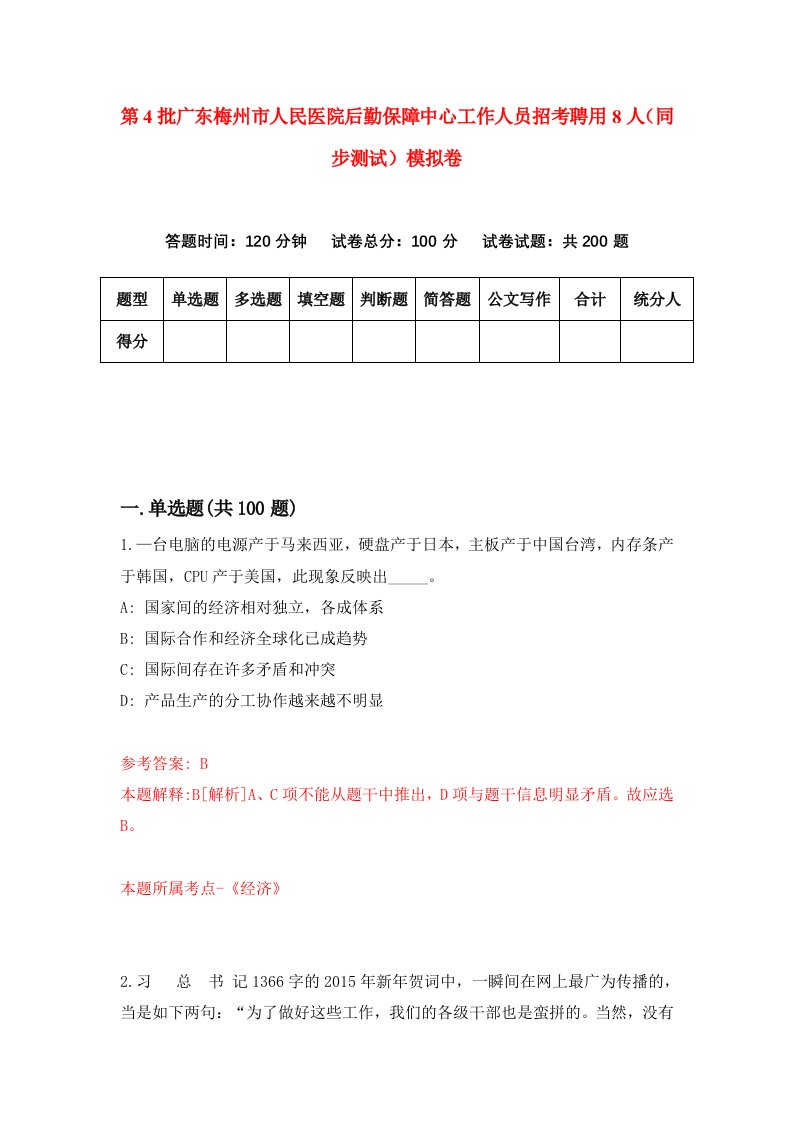 第4批广东梅州市人民医院后勤保障中心工作人员招考聘用8人（同步测试）模拟卷

答题时间：120分钟　试卷总分：100分　试卷试题：共200题

| 题型 | 单选题 | 多选题 | 填空题 | 判断题 | 简答题 | 公文写作 | 合计 | 统分人 |
|---|---|---|---|---|---|---|---|---|
| 得分 | | | | | | | | |

一.单选题(共100题)

1.一台电脑的电源产于马来西亚，硬盘产于日本，主板产于中国台湾，内存条产于韩国，CPU产于美国，此现象反映出_____。
A: 国家间的经济相对独立，各成体系
B: 国际合作和经济全球化已成趋势
C: 国际间存在许多矛盾和冲突
D: 产品生产的分工协作越来越不明显

参考答案: B
本题解释:B[解析]A、C项不能从题干中推出，D项与题干信息明显矛盾。故应选B。

本题所属考点-《经济》

2.习　总　书　记1366字的2015年新年贺词中，一瞬间在网上最广为传播的，当是如下两句：“为了做好这些工作，我们的各级干部也是蛮拼的。当然，没有